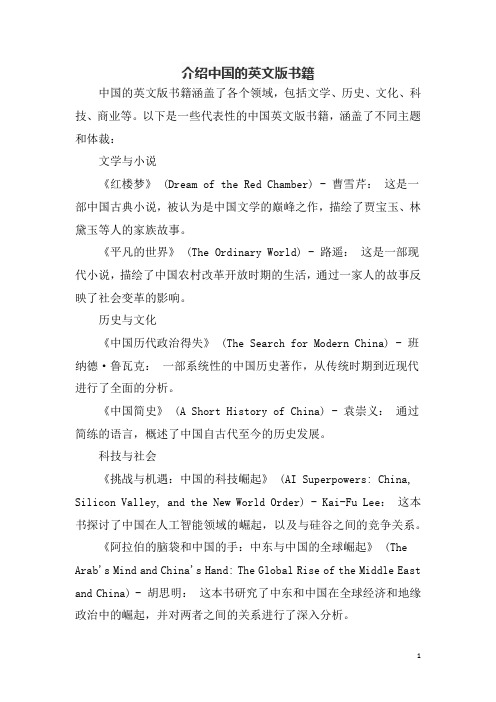 介绍中国的英文版书籍

中国的英文版书籍涵盖了各个领域，包括文学、历史、文化、科技、商业等。以下是一些代表性的中国英文版书籍，涵盖了不同主题和体裁：

文学与小说

《红楼梦》 (Dream of the Red Chamber) - 曹雪芹： 这是一部中国古典小说，被认为是中国文学的巅峰之作，描绘了贾宝玉、林黛玉等人的家族故事。

《平凡的世界》 (The Ordinary World) - 路遥： 这是一部现代小说，描绘了中国农村改革开放时期的生活，通过一家人的故事反映了社会变革的影响。

历史与文化

《中国历代政治得失》 (The Search for Modern China) - 班纳德·鲁瓦克： 一部系统性的中国历史著作，从传统时期到近现代进行了全面的分析。

《中国简史》 (A Short History of China) - 袁崇义： 通过简练的语言，概述了中国自古代至今的历史发展。

科技与社会

《挑战与机遇：中国的科技崛起》 (AI Superpowers: China, Silicon Valley, and the New World Order) - Kai-Fu Lee： 这本书探讨了中国在人工智能领域的崛起，以及与硅谷之间的竞争关系。

《阿拉伯的脑袋和中国的手：中东与中国的全球崛起》 (The Arab's Mind and China's Hand: The Global Rise of the Middle East and China) - 胡思明： 这本书研究了中东和中国在全球经济和地缘政治中的崛起，并对两者之间的关系进行了深入分析。

1